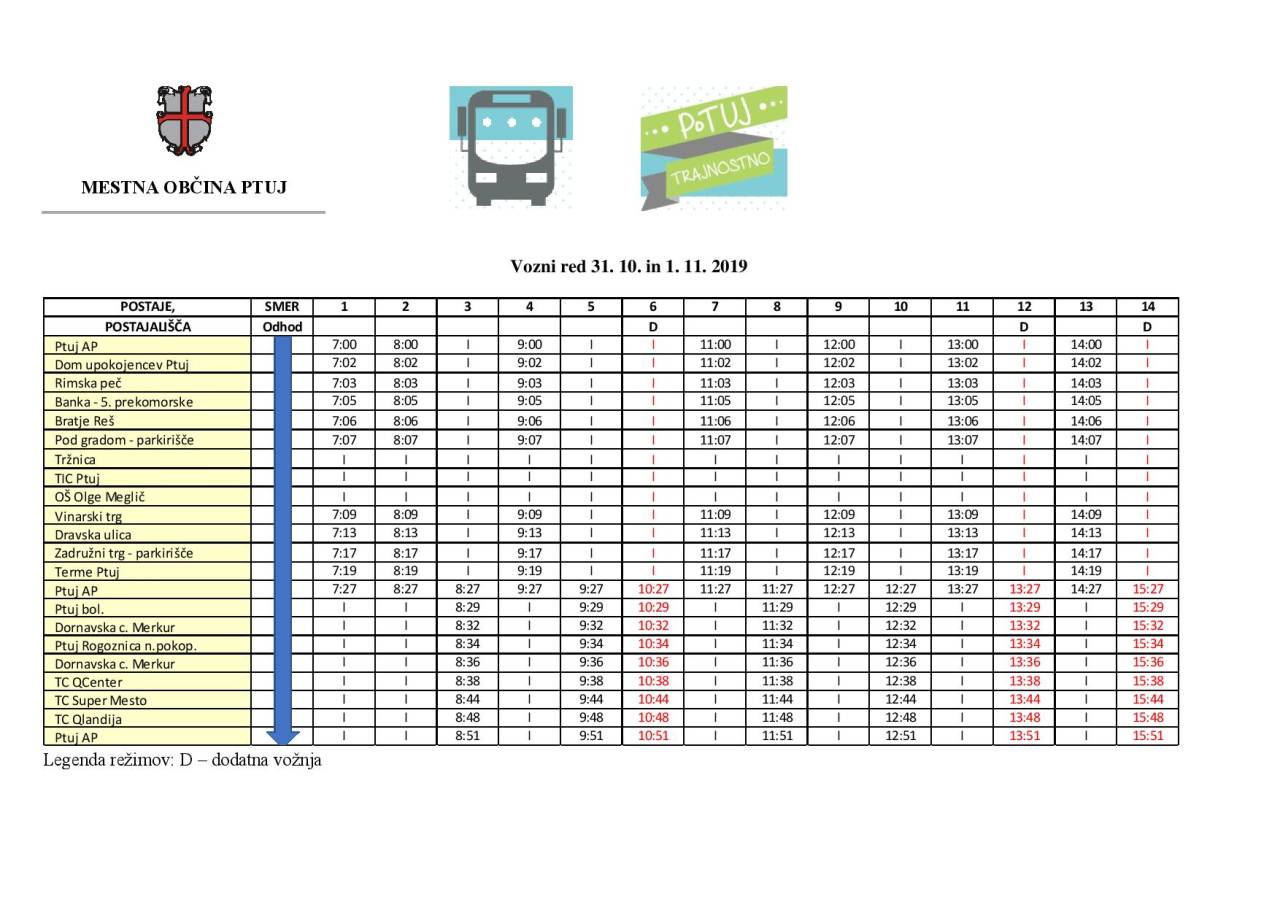 MESTNA OBČINA PTUJ

PoTUJ TRAJNOSTNO

Vozni red 31. 10. in 1. 11. 2019

| POSTAJE, | SMER | 1 | 2 | 3 | 4 | 5 | 6 | 7 | 8 | 9 | 10 | 11 | 12 | 13 | 14 |
|---|---|---|---|---|---|---|---|---|---|---|---|---|---|---|---|
| POSTAJALIŠČA | Odhod | | | | | | D | | | | | | D | | D |
| Ptuj AP | | 7:00 | 8:00 | I | 9:00 | I | I | 11:00 | I | 12:00 | I | 13:00 | I | 14:00 | I |
| Dom upokojencev Ptuj | | 7:02 | 8:02 | I | 9:02 | I | I | 11:02 | I | 12:02 | I | 13:02 | I | 14:02 | I |
| Rimska peč | | 7:03 | 8:03 | I | 9:03 | I | I | 11:03 | I | 12:03 | I | 13:03 | I | 14:03 | I |
| Banka - 5. prekomorske | | 7:05 | 8:05 | I | 9:05 | I | I | 11:05 | I | 12:05 | I | 13:05 | I | 14:05 | I |
| Bratje Reš | | 7:06 | 8:06 | I | 9:06 | I | I | 11:06 | I | 12:06 | I | 13:06 | I | 14:06 | I |
| Pod gradom - parkirišče | | 7:07 | 8:07 | I | 9:07 | I | I | 11:07 | I | 12:07 | I | 13:07 | I | 14:07 | I |
| Tržnica | | I | I | I | I | I | I | I | I | I | I | I | I | I | I |
| TIC Ptuj | | I | I | I | I | I | I | I | I | I | I | I | I | I | I |
| OŠ Olge Meglič | | I | I | I | I | I | I | I | I | I | I | I | I | I | I |
| Vinarski trg | | 7:09 | 8:09 | I | 9:09 | I | I | 11:09 | I | 12:09 | I | 13:09 | I | 14:09 | I |
| Dravska ulica | | 7:13 | 8:13 | I | 9:13 | I | I | 11:13 | I | 12:13 | I | 13:13 | I | 14:13 | I |
| Zadružni trg - parkirišče | | 7:17 | 8:17 | I | 9:17 | I | I | 11:17 | I | 12:17 | I | 13:17 | I | 14:17 | I |
| Terme Ptuj | | 7:19 | 8:19 | I | 9:19 | I | I | 11:19 | I | 12:19 | I | 13:19 | I | 14:19 | I |
| Ptuj AP | | 7:27 | 8:27 | 8:27 | 9:27 | 9:27 | 10:27 | 11:27 | 11:27 | 12:27 | 12:27 | 13:27 | 13:27 | 14:27 | 15:27 |
| Ptuj bol. | | I | I | 8:29 | I | 9:29 | 10:29 | I | 11:29 | I | 12:29 | I | 13:29 | I | 15:29 |
| Dornavska c. Merkur | | I | I | 8:32 | I | 9:32 | 10:32 | I | 11:32 | I | 12:32 | I | 13:32 | I | 15:32 |
| Ptuj Rogoznica n.pokop. | | I | I | 8:34 | I | 9:34 | 10:34 | I | 11:34 | I | 12:34 | I | 13:34 | I | 15:34 |
| Dornavska c. Merkur | | I | I | 8:36 | I | 9:36 | 10:36 | I | 11:36 | I | 12:36 | I | 13:36 | I | 15:36 |
| TC QCenter | | I | I | 8:38 | I | 9:38 | 10:38 | I | 11:38 | I | 12:38 | I | 13:38 | I | 15:38 |
| TC Super Mesto | | I | I | 8:44 | I | 9:44 | 10:44 | I | 11:44 | I | 12:44 | I | 13:44 | I | 15:44 |
| TC Qlandija | | I | I | 8:48 | I | 9:48 | 10:48 | I | 11:48 | I | 12:48 | I | 13:48 | I | 15:48 |
| Ptuj AP | | I | I | 8:51 | I | 9:51 | 10:51 | I | 11:51 | I | 12:51 | I | 13:51 | I | 15:51 |

Legenda režimov: D – dodatna vožnja